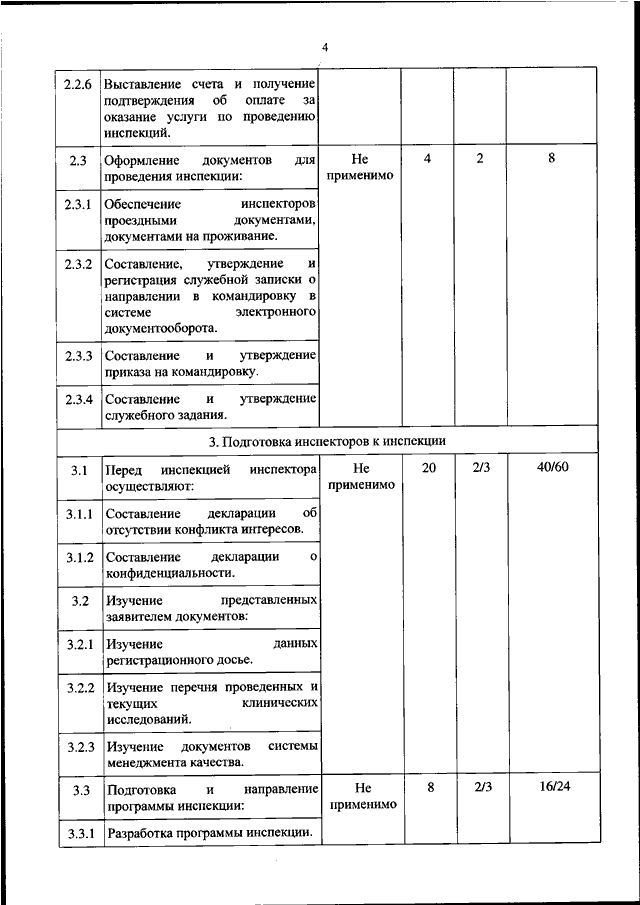 4

| | | | | | |
|---|---|---|---|---|---|
| 2.2.6 | Выставление счета и получение подтверждения об оплате за оказание услуги по проведению инспекций. | | | | |
| 2.3 | Оформление документов для проведения инспекции: | Не применимо | 4 | 2 | 8 |
| 2.3.1 | Обеспечение инспекторов проездными документами, документами на проживание. | | | | |
| 2.3.2 | Составление, утверждение и регистрация служебной записки о направлении в командировку в системе электронного документооборота. | | | | |
| 2.3.3 | Составление и утверждение приказа на командировку. | | | | |
| 2.3.4 | Составление и утверждение служебного задания. | | | | |
| 3. Подготовка инспекторов к инспекции | | | | | |
| 3.1 | Перед инспекцией инспектора осуществляют: | Не применимо | 20 | 2/3 | 40/60 |
| 3.1.1 | Составление декларации об отсутствии конфликта интересов. | | | | |
| 3.1.2 | Составление декларации о конфиденциальности. | | | | |
| 3.2 | Изучение представленных заявителем документов: | | | | |
| 3.2.1 | Изучение данных регистрационного досье. | | | | |
| 3.2.2 | Изучение перечня проведенных и текущих клинических исследований. | | | | |
| 3.2.3 | Изучение документов системы менеджмента качества. | | | | |
| 3.3 | Подготовка и направление программы инспекции: | Не применимо | 8 | 2/3 | 16/24 |
| 3.3.1 | Разработка программы инспекции. | | | | |